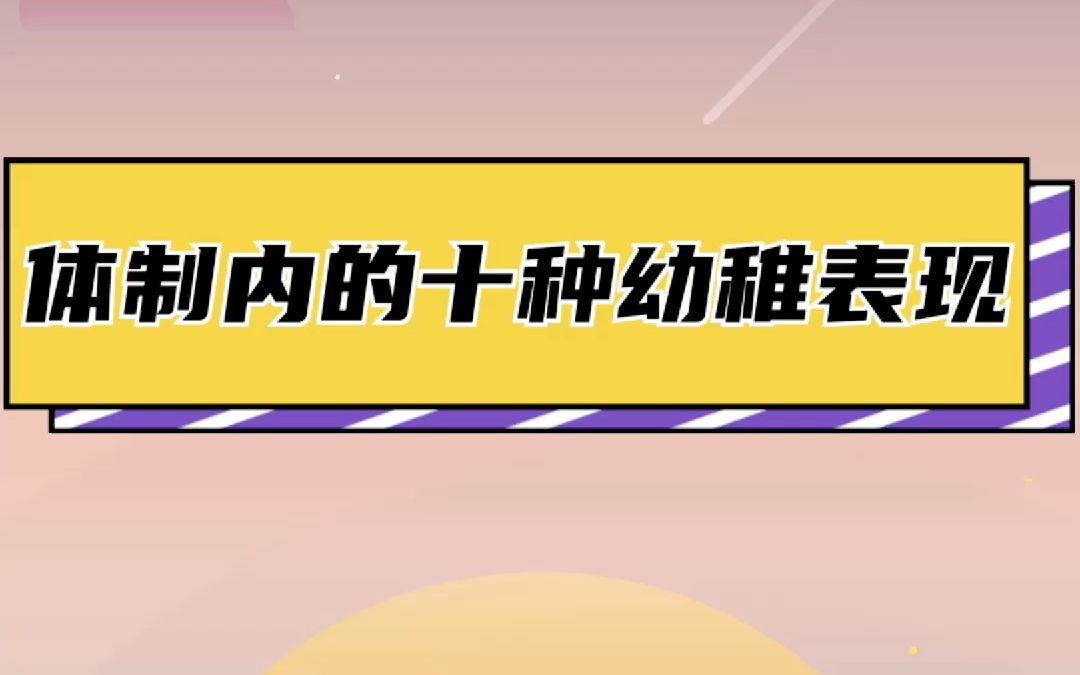 体制内的十种幼稚表现